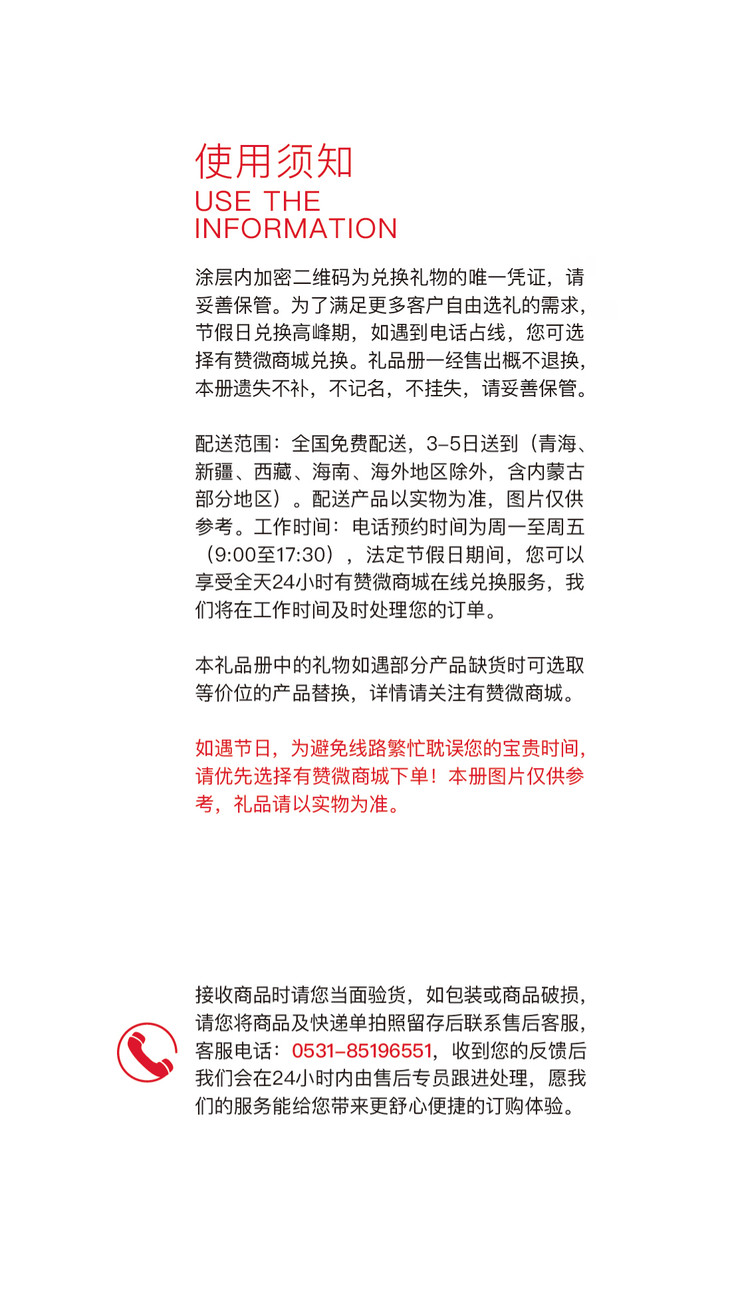 使用须知
USE THE INFORMATION

涂层内加密二维码为兑换礼物的唯一凭证，请妥善保管。为了满足更多客户自由选礼的需求，节假日兑换高峰期，如遇到电话占线，您可选择有赞微商城兑换。礼品册一经售出概不退换，本册遗失不补，不记名，不挂失，请妥善保管。

配送范围：全国免费配送，3-5日送到（青海、新疆、西藏、海南、海外地区除外，含内蒙古部分地区）。配送产品以实物为准，图片仅供参考。工作时间：电话预约时间为周一至周五（9:00至17:30），法定节假日期间，您可以享受全天24小时有赞微商城在线兑换服务，我们将在工作时间及时处理您的订单。

本礼品册中的礼物如遇部分产品缺货时可选取等价位的产品替换，详情请关注有赞微商城。

如遇节日，为避免线路繁忙耽误您的宝贵时间，请优先选择有赞微商城下单！本册图片仅供参考，礼品请以实物为准。

接收商品时请您当面验货，如包装或商品破损，请您将商品及快递单拍照留存后联系售后客服，客服电话：0531-85196551，收到您的反馈后我们会在24小时内由售后专员跟进处理，愿我们的服务能给您带来更舒心便捷的订购体验。